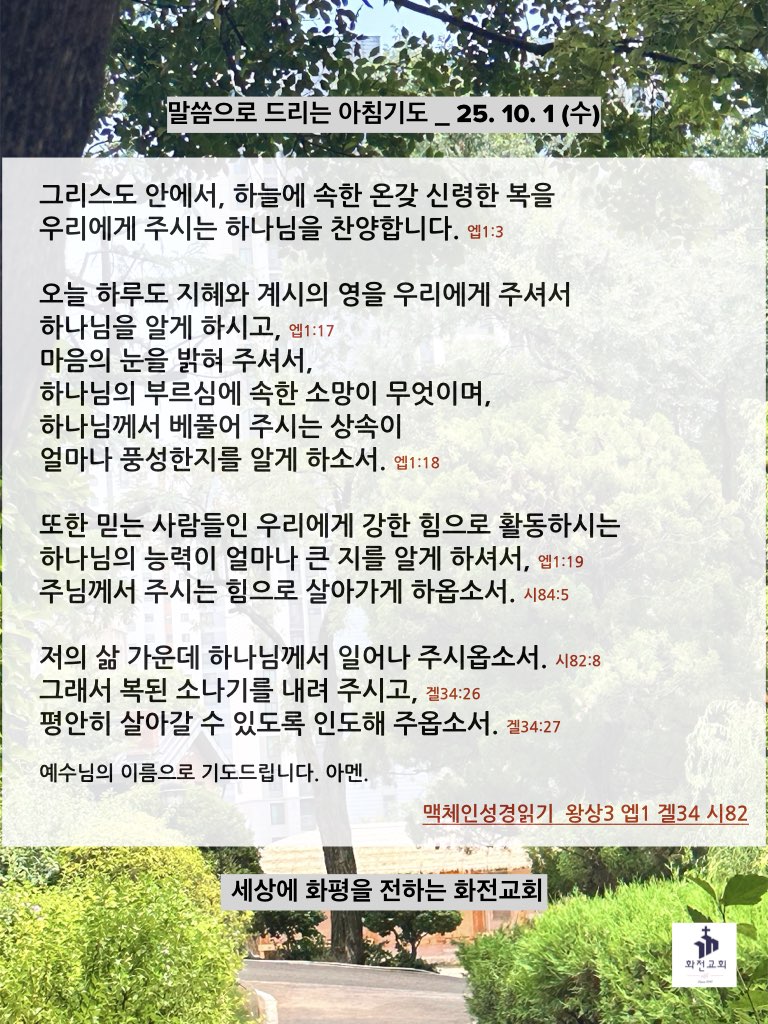 말씀으로 드리는 아침기도 _ 25. 10. 1 (수)

그리스도 안에서, 하늘에 속한 온갖 신령한 복을
우리에게 주시는 하나님을 찬양합니다. 엡1:3

오늘 하루도 지혜와 계시의 영을 우리에게 주셔서
하나님을 알게 하시고, 엡1:17
마음의 눈을 밝혀 주셔서,
하나님의 부르심에 속한 소망이 무엇이며,
하나님께서 베풀어 주시는 상속이
얼마나 풍성한지를 알게 하소서. 엡1:18

또한 믿는 사람들인 우리에게 강한 힘으로 활동하시는
하나님의 능력이 얼마나 큰 지를 알게 하셔서, 엡1:19
주님께서 주시는 힘으로 살아가게 하옵소서. 시84:5

저의 삶 가운데 하나님께서 일어나 주시옵소서. 시82:8
그래서 복된 소나기를 내려 주시고, 겔34:26
평안히 살아갈 수 있도록 인도해 주옵소서. 겔34:27

예수님의 이름으로 기도드립니다. 아멘.

맥체인성경읽기 왕상3 엡1 겔34 시82

세상에 화평을 전하는 화전교회

화전교회